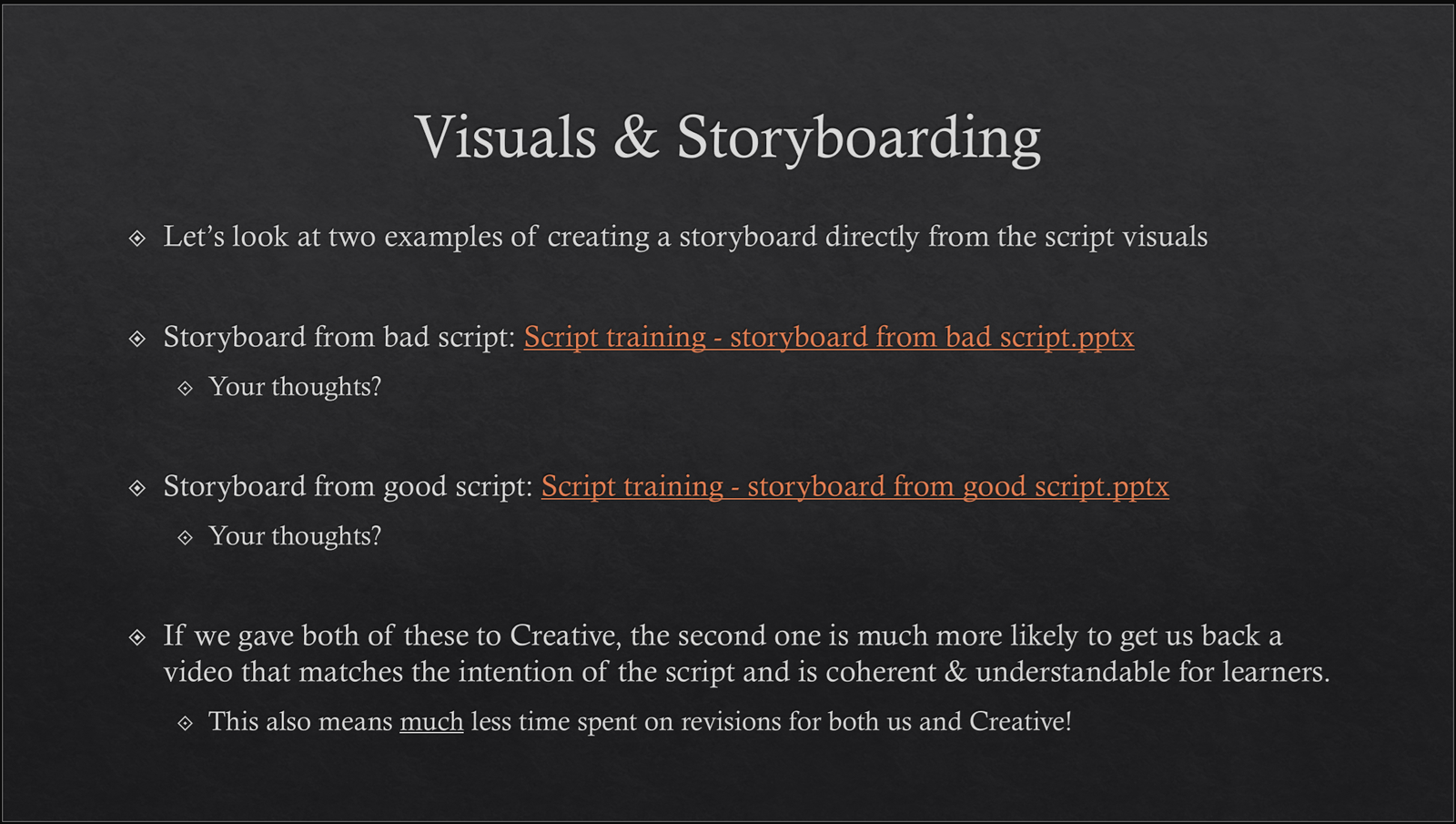 Visuals & Storyboarding

Let’s look at two examples of creating a storyboard directly from the script visuals

Storyboard from bad script: Script training - storyboard from bad script.pptx

Your thoughts?

Storyboard from good script: Script training - storyboard from good script.pptx

Your thoughts?

If we gave both of these to Creative, the second one is much more likely to get us back a video that matches the intention of the script and is coherent & understandable for learners.

This also means much less time spent on revisions for both us and Creative!